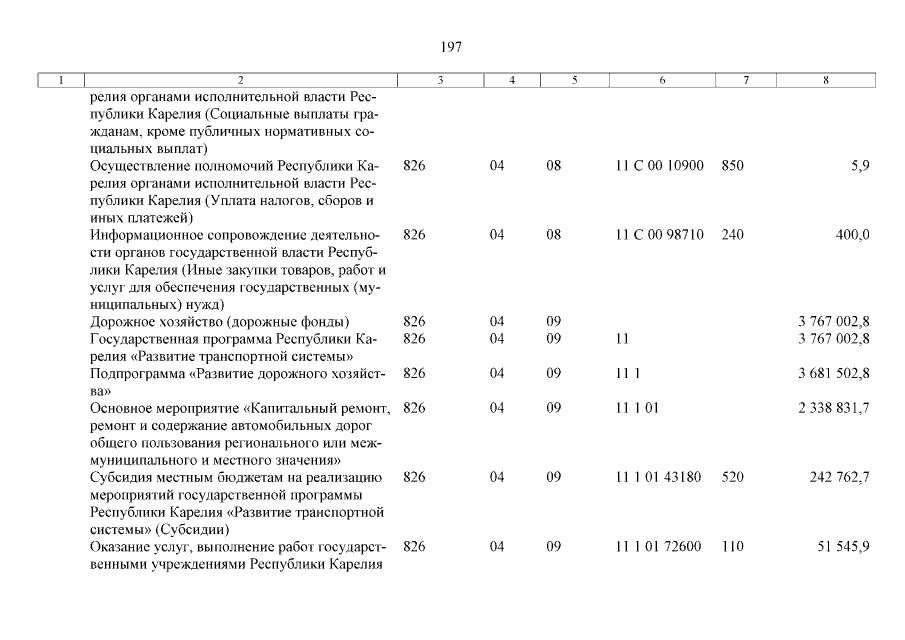 197

| 1 | 2 | 3 | 4 | 5 | 6 | 7 | 8 |
|---|---|---|---|---|---|---|---|
| | релия органами исполнительной власти Республики Карелия (Социальные выплаты гражданам, кроме публичных нормативных социальных выплат) | | | | | | |
| | Осуществление полномочий Республики Карелия органами исполнительной власти Республики Карелия (Уплата налогов, сборов и иных платежей) | 826 | 04 | 08 | 11 С 00 10900 | 850 | 5,9 |
| | Информационное сопровождение деятельности органов государственной власти Республики Карелия (Иные закупки товаров, работ и услуг для обеспечения государственных (муниципальных) нужд) | 826 | 04 | 08 | 11 С 00 98710 | 240 | 400,0 |
| | Дорожное хозяйство (дорожные фонды) | 826 | 04 | 09 | | | 3 767 002,8 |
| | Государственная программа Республики Карелия «Развитие транспортной системы» | 826 | 04 | 09 | 11 | | 3 767 002,8 |
| | Подпрограмма «Развитие дорожного хозяйства» | 826 | 04 | 09 | 11 1 | | 3 681 502,8 |
| | Основное мероприятие «Капитальный ремонт, ремонт и содержание автомобильных дорог общего пользования регионального или межмуниципального и местного значения» | 826 | 04 | 09 | 11 1 01 | | 2 338 831,7 |
| | Субсидия местным бюджетам на реализацию мероприятий государственной программы Республики Карелия «Развитие транспортной системы» (Субсидии) | 826 | 04 | 09 | 11 1 01 43180 | 520 | 242 762,7 |
| | Оказание услуг, выполнение работ государственными учреждениями Республики Карелия | 826 | 04 | 09 | 11 1 01 72600 | 110 | 51 545,9 |